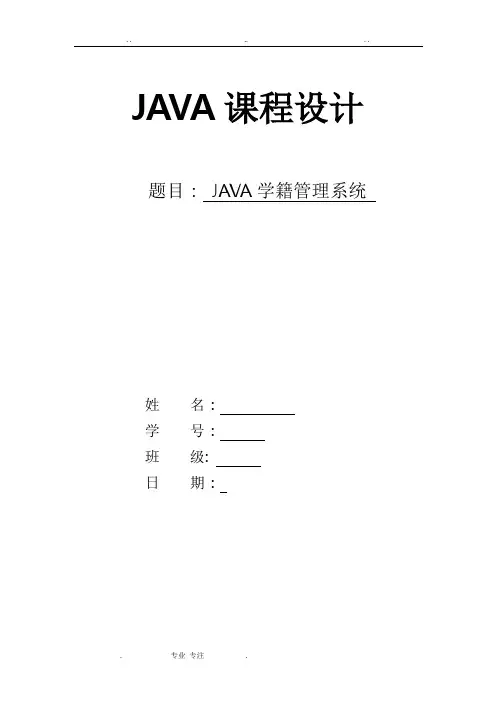 JAVA课程设计

题目：JAVA学籍管理系统

姓　名：____
学　号：____
班　级：____
日　期：____

专业 专注